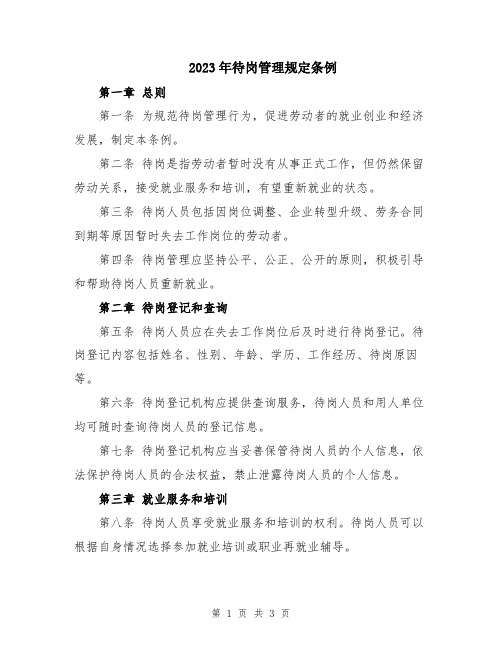 2023年待岗管理规定条例

第一章 总则

第一条 为规范待岗管理行为，促进劳动者的就业创业和经济发展，制定本条例。

第二条 待岗是指劳动者暂时没有从事正式工作，但仍然保留劳动关系，接受就业服务和培训，有望重新就业的状态。

第三条 待岗人员包括因岗位调整、企业转型升级、劳务合同到期等原因暂时失去工作岗位的劳动者。

第四条 待岗管理应坚持公平、公正、公开的原则，积极引导和帮助待岗人员重新就业。

第二章 待岗登记和查询

第五条 待岗人员应在失去工作岗位后及时进行待岗登记。待岗登记内容包括姓名、性别、年龄、学历、工作经历、待岗原因等。

第六条 待岗登记机构应提供查询服务，待岗人员和用人单位均可随时查询待岗人员的登记信息。

第七条 待岗登记机构应当妥善保管待岗人员的个人信息，依法保护待岗人员的合法权益，禁止泄露待岗人员的个人信息。

第三章 就业服务和培训

第八条 待岗人员享受就业服务和培训的权利。待岗人员可以根据自身情况选择参加就业培训或职业再就业辅导。

第 1 页 共 3 页